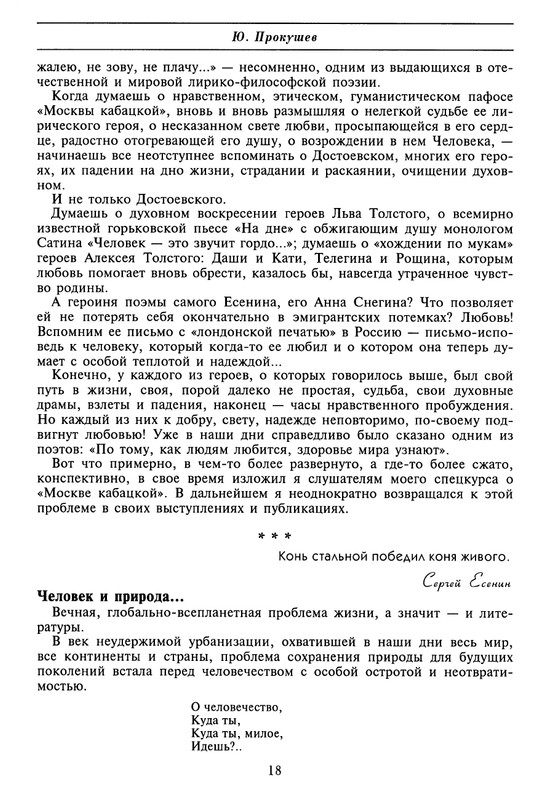 Ю. Прокушев

жалею, не зову, не плачу...» — несомненно, одним из выдающихся в отечественной и мировой лирико-философской поэзии.

Когда думаешь о нравственном, этическом, гуманистическом пафосе «Москвы кабацкой», вновь и вновь размышляя о нелегкой судьбе ее лирического героя, о несказанном свете любви, просыпающейся в его сердце, радостно отогревающей его душу, о возрождении в нем Человека, — начинаешь все неотступнее вспоминать о Достоевском, многих его героях, их падении на дно жизни, страдании и раскаянии, очищении духовном.

И не только Достоевского.

Думаешь о духовном воскресении героев Льва Толстого, о всемирно известной горьковской пьесе «На дне» с обжигающим душу монологом Сатина «Человек — это звучит гордо...»; думаешь о «хождении по мукам» героев Алексея Толстого: Даши и Кати, Телегина и Рощина, которым любовь помогает вновь обрести, казалось бы, навсегда утраченное чувство родины.

А героиня поэмы самого Есенина, его Анна Снегина? Что позволяет ей не потерять себя окончательно в эмигрантских потемках? Любовь! Вспомним ее письмо с «лондонской печатью» в Россию — письмо-исповедь к человеку, который когда-то ее любил и о котором она теперь думает с особой теплотой и надеждой...

Конечно, у каждого из героев, о которых говорилось выше, был свой путь в жизни, своя, порой далеко не простая, судьба, свои духовные драмы, взлеты и падения, наконец — часы нравственного пробуждения. Но каждый из них к добру, свету, надежде неповторимо, по-своему подвигнут любовью! Уже в наши дни справедливо было сказано одним из поэтов: «По тому, как людям любится, здоровье мира узнают».

Вот что примерно, в чем-то более развернуто, а где-то более сжато, конспективно, в свое время изложил я слушателям моего спецкурса о «Москве кабацкой». В дальнейшем я неоднократно возвращался к этой проблеме в своих выступлениях и публикациях.

* * *

Конь стальной победил коня живого.

Сергей Есенин

Человек и природа...

Вечная, глобально-всепланетная проблема жизни, а значит — и литературы.

В век неудержимой урбанизации, охватившей в наши дни весь мир, все континенты и страны, проблема сохранения природы для будущих поколений встала перед человечеством с особой остротой и неотвратимостью.

О человечество,
Куда ты,
Куда ты, милое,
Идешь?..

18